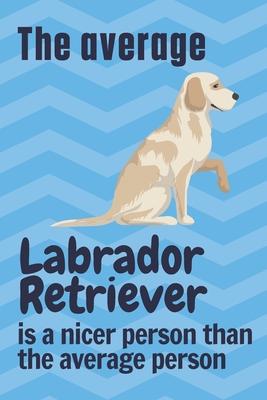 The average

Labrador Retriever

is a nicer person than the average person